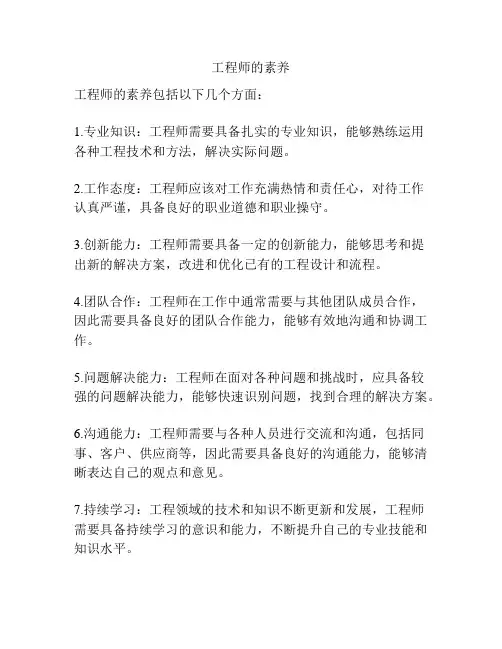 工程师的素养

工程师的素养包括以下几个方面：

1.专业知识：工程师需要具备扎实的专业知识，能够熟练运用各种工程技术和方法，解决实际问题。

2.工作态度：工程师应该对工作充满热情和责任心，对待工作认真严谨，具备良好的职业道德和职业操守。

3.创新能力：工程师需要具备一定的创新能力，能够思考和提出新的解决方案，改进和优化已有的工程设计和流程。

4.团队合作：工程师在工作中通常需要与其他团队成员合作，因此需要具备良好的团队合作能力，能够有效地沟通和协调工作。

5.问题解决能力：工程师在面对各种问题和挑战时，应具备较强的问题解决能力，能够快速识别问题，找到合理的解决方案。

6.沟通能力：工程师需要与各种人员进行交流和沟通，包括同事、客户、供应商等，因此需要具备良好的沟通能力，能够清晰表达自己的观点和意见。

7.持续学习：工程领域的技术和知识不断更新和发展，工程师需要具备持续学习的意识和能力，不断提升自己的专业技能和知识水平。